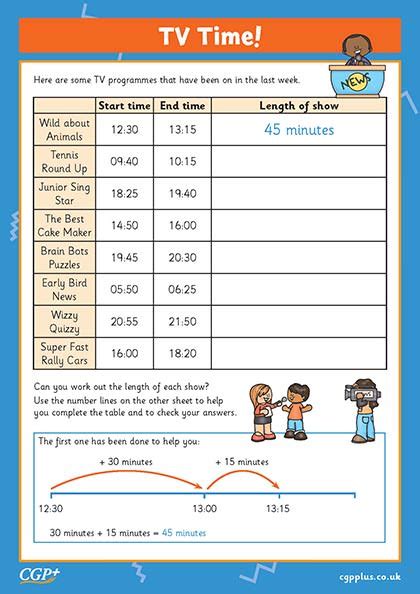 TV Time!

NEWS

Here are some TV programmes that have been on in the last week.

| | Start time | End time | Length of show |
|---|---|---|---|
| Wild about Animals | 12:30 | 13:15 | 45 minutes |
| Tennis Round Up | 09:40 | 10:15 | |
| Junior Sing Star | 18:25 | 19:40 | |
| The Best Cake Maker | 14:50 | 16:00 | |
| Brain Bots Puzzles | 19:45 | 20:30 | |
| Early Bird News | 05:50 | 06:25 | |
| Wizzy Quizzy | 20:55 | 21:50 | |
| Super Fast Rally Cars | 16:00 | 18:20 | |

Can you work out the length of each show?
Use the number lines on the other sheet to help you complete the table and to check your answers.

The first one has been done to help you:

+ 30 minutes
+ 15 minutes

12:30
13:00
13:15

30 minutes + 15 minutes = 45 minutes

CGP+

cgpplus.co.uk